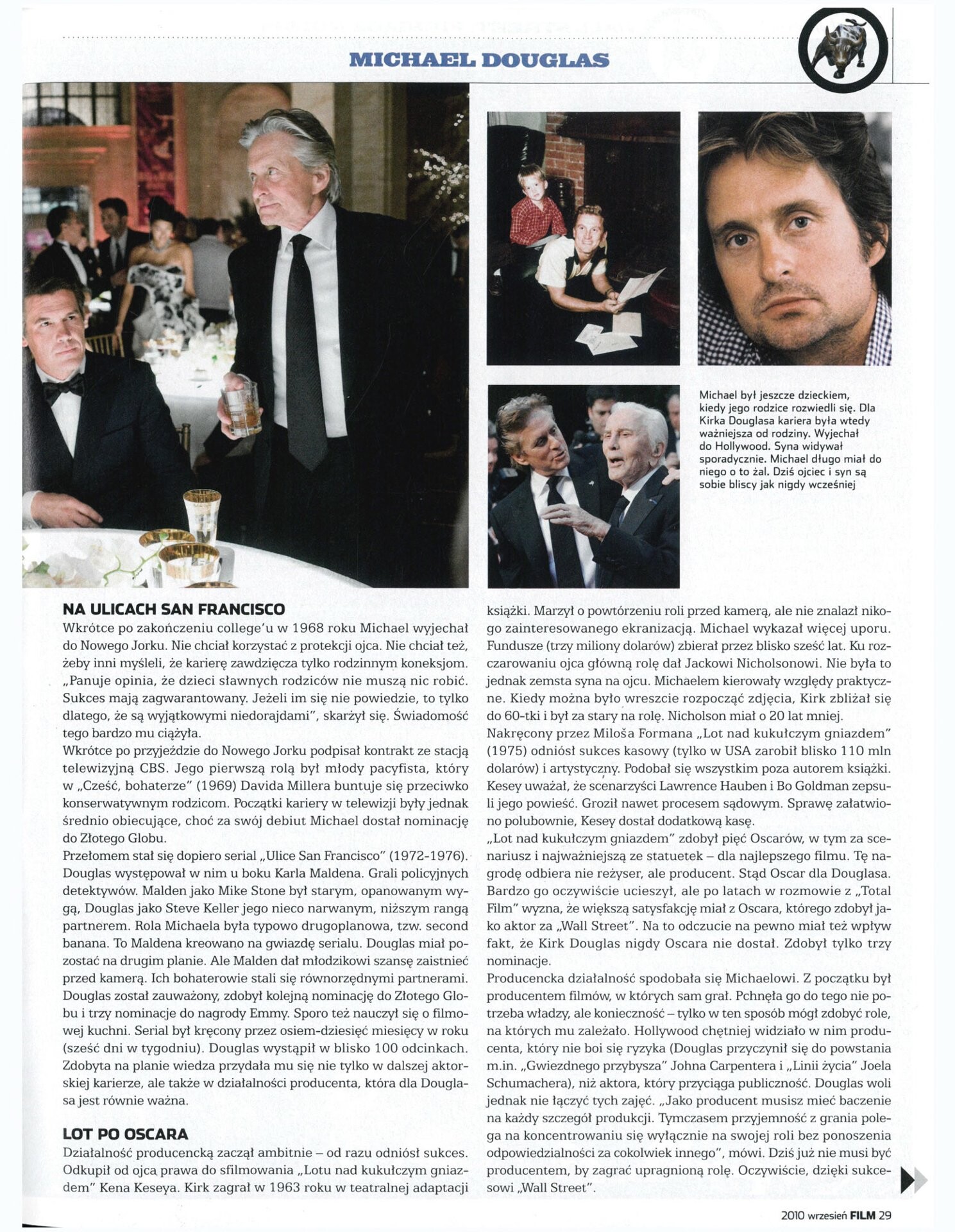 MICHAEL DOUGLAS

Michael był jeszcze dzieckiem, kiedy jego rodzice rozwiedli się. Dla Kirka Douglasa kariera była wtedy ważniejsza od rodziny. Wyjechał do Hollywood. Syna widywał sporadycznie. Michael długo miał do niego o to żal. Dziś ojciec i syn są sobie bliscy jak nigdy wcześniej

NA ULICACH SAN FRANCISCO
Wkrótce po zakończeniu college'u w 1968 roku Michael wyjechał do Nowego Jorku. Nie chciał korzystać z protekcji ojca. Nie chciał też, żeby inni myśleli, że karierę zawdzięcza tylko rodzinnym koneksjom. „Panuje opinia, że dzieci sławnych rodziców nie muszą nic robić. Sukces mają zagwarantowany. Jeżeli im się nie powiedzie, to tylko dlatego, że są wyjątkowymi niedorajdami", skarżył się. Świadomość tego bardzo mu ciążyła.
Wkrótce po przyjeździe do Nowego Jorku podpisał kontrakt ze stacją telewizyjną CBS. Jego pierwszą rolą był młody pacyfista, który w „Cześć, bohaterze" (1969) Davida Millera buntuje się przeciwko konserwatywnym rodzicom. Początki kariery w telewizji były jednak średnio obiecujące, choć za swój debiut Michael dostał nominację do Złotego Globu.
Przełomem stał się dopiero serial „Ulice San Francisco" (1972-1976). Douglas występował w nim u boku Karla Maldena. Grali policyjnych detektywów. Malden jako Mike Stone był starym, opanowanym wygą, Douglas jako Steve Keller jego nieco narwanym, niższym rangą partnerem. Rola Michaela była typowo drugoplanowa, tzw. second banana. To Maldena kreowano na gwiazdę serialu. Douglas miał pozostać na drugim planie. Ale Malden dał młodzikowi szansę zaistnieć przed kamerą. Ich bohaterowie stali się równorzędnymi partnerami. Douglas został zauważony, zdobył kolejną nominację do Złotego Globu i trzy nominacje do nagrody Emmy. Sporo też nauczył się o filmowej kuchni. Serial był kręcony przez osiem-dziesięć miesięcy w roku (sześć dni w tygodniu). Douglas wystąpił w blisko 100 odcinkach. Zdobyta na planie wiedza przydała mu się nie tylko w dalszej aktorskiej karierze, ale także w działalności producenta, która dla Douglasa jest równie ważna.

LOT PO OSCARA
Działalność producencką zaczął ambitnie – od razu odniósł sukces. Odkupił od ojca prawa do sfilmowania „Lotu nad kukułczym gniazdem" Kena Keseya. Kirk zagrał w 1963 roku w teatralnej adaptacji książki. Marzył o powtórzeniu roli przed kamerą, ale nie znalazł nikogo zainteresowanego ekranizacją. Michael wykazał więcej uporu. Fundusze (trzy miliony dolarów) zbierał przez blisko sześć lat. Ku rozczarowaniu ojca główną rolę dał Jackowi Nicholsonowi. Nie była to jednak zemsta syna na ojcu. Michaelem kierowały względy praktyczne. Kiedy można było wreszcie rozpocząć zdjęcia, Kirk zbliżał się do 60-tki i był za stary na rolę. Nicholson miał o 20 lat mniej.
Nakręcony przez Miloša Formana „Lot nad kukułczym gniazdem" (1975) odniósł sukces kasowy (tylko w USA zarobił blisko 110 mln dolarów) i artystyczny. Podobał się wszystkim poza autorem książki. Kesey uważał, że scenarzyści Lawrence Hauben i Bo Goldman zepsuli jego powieść. Groził nawet procesem sądowym. Sprawę załatwiono polubownie, Kesey dostał dodatkową kasę.
„Lot nad kukułczym gniazdem" zdobył pięć Oscarów, w tym za scenariusz i najważniejszą ze statuetek – dla najlepszego filmu. Tę nagrodę odbiera nie reżyser, ale producent. Stąd Oscar dla Douglasa. Bardzo go oczywiście ucieszył, ale po latach w rozmowie z „Total Film" wyzna, że większą satysfakcję miał z Oscara, którego zdobył jako aktor za „Wall Street". Na to odczucie na pewno miał też wpływ fakt, że Kirk Douglas nigdy Oscara nie dostał. Zdobył tylko trzy nominacje.
Producencka działalność spodobała się Michaelowi. Z początku był producentem filmów, w których sam grał. Pchnęła go do tego nie potrzeba władzy, ale konieczność – tylko w ten sposób mógł zdobyć role, na których mu zależało. Hollywood chętniej widziało w nim producenta, który nie boi się ryzyka (Douglas przyczynił się do powstania m.in. „Gwiezdnego przybysza" Johna Carpentera i „Linii życia" Joela Schumachera), niż aktora, który przyciąga publiczność. Douglas woli jednak nie łączyć tych zajęć. „Jako producent musisz mieć baczenie na każdy szczegół produkcji. Tymczasem przyjemność z grania polega na koncentrowaniu się wyłącznie na swojej roli bez ponoszenia odpowiedzialności za cokolwiek innego", mówi. Dziś już nie musi być producentem, by zagrać upragnioną rolę. Oczywiście, dzięki sukcesowi „Wall Street".

2010 wrzesień FILM 29